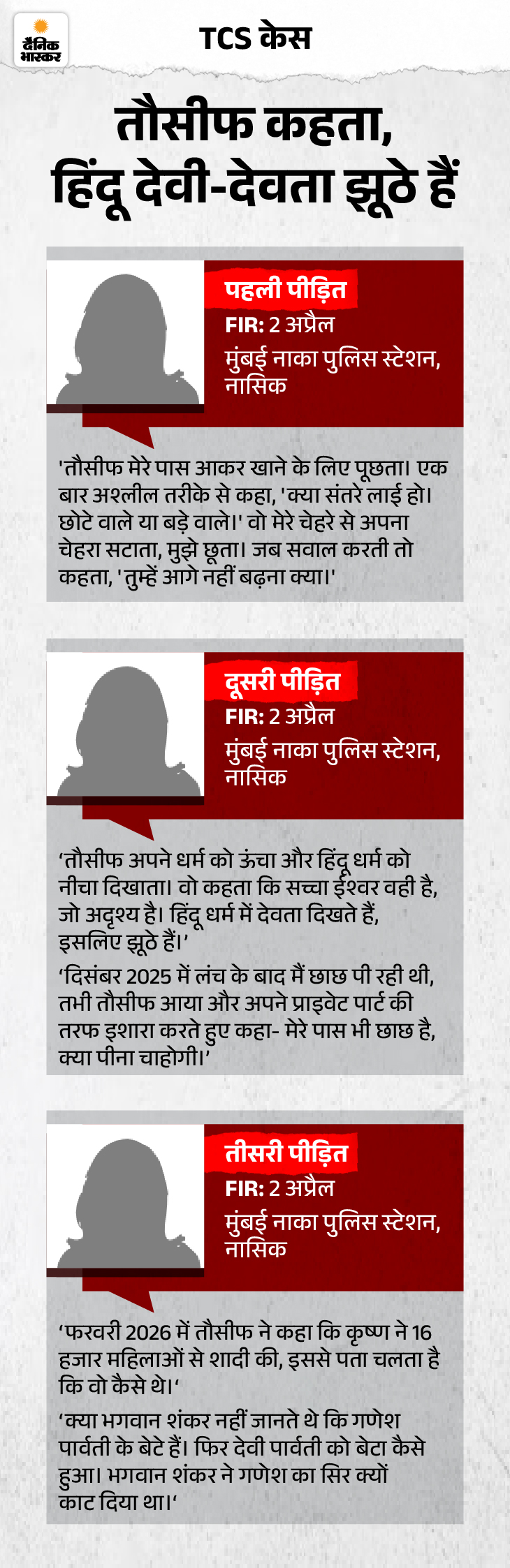 दैनिक भास्कर

TCS केस

तौसीफ कहता, हिंदू देवी-देवता झूठे हैं

पहली पीड़ित

FIR: 2 अप्रैल

मुंबई नाका पुलिस स्टेशन, नासिक

'तौसीफ मेरे पास आकर खाने के लिए पूछता। एक बार अश्लील तरीके से कहा, 'क्या संतरे लाई हो। छोटे वाले या बड़े वाले।' वो मेरे चेहरे से अपना चेहरा सटाता, मुझे छूता। जब सवाल करती तो कहता, 'तुम्हें आगे नहीं बढ़ना क्या।'

दूसरी पीड़ित

FIR: 2 अप्रैल

मुंबई नाका पुलिस स्टेशन, नासिक

'तौसीफ अपने धर्म को ऊंचा और हिंदू धर्म को नीचा दिखाता। वो कहता कि सच्चा ईश्वर वही है, जो अदृश्य है। हिंदू धर्म में देवता दिखते हैं, इसलिए झूठे हैं।'

'दिसंबर 2025 में लंच के बाद मैं छाछ पी रही थी, तभी तौसीफ आया और अपने प्राइवेट पार्ट की तरफ इशारा करते हुए कहा- मेरे पास भी छाछ है, क्या पीना चाहोगी।'

तीसरी पीड़ित

FIR: 2 अप्रैल

मुंबई नाका पुलिस स्टेशन, नासिक

'फरवरी 2026 में तौसीफ ने कहा कि कृष्ण ने 16 हजार महिलाओं से शादी की, इससे पता चलता है कि वो कैसे थे।'

'क्या भगवान शंकर नहीं जानते थे कि गणेश पार्वती के बेटे हैं। फिर देवी पार्वती को बेटा कैसे हुआ। भगवान शंकर ने गणेश का सिर क्यों काट दिया था।'